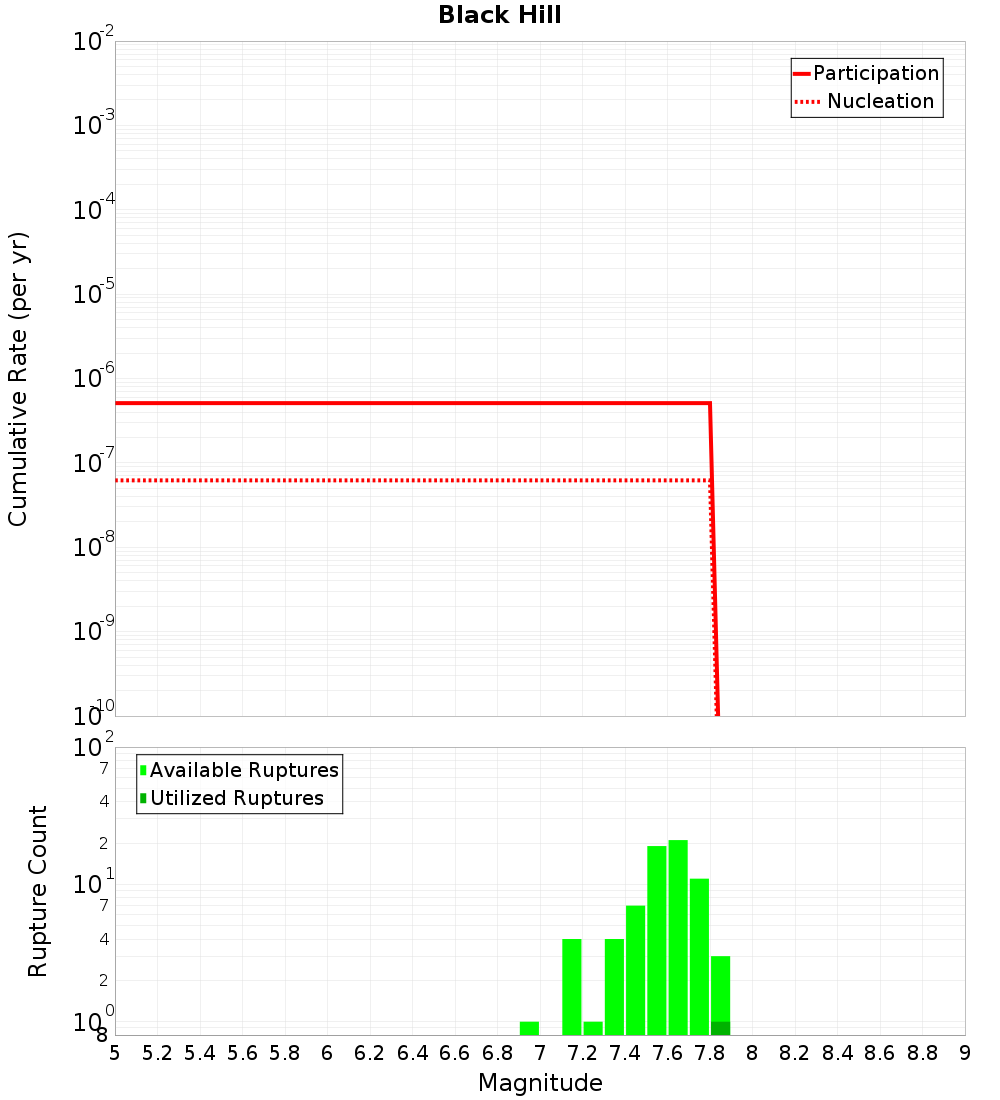 Black Hill

Participation
Nucleation

Cumulative Rate (per yr)

$10^{-2}$
$10^{-3}$
$10^{-4}$
$10^{-5}$
$10^{-6}$
$10^{-7}$
$10^{-8}$
$10^{-9}$
$10^{-10}$

Available Ruptures
Utilized Ruptures

Rupture Count

$10^{2}$
7
4
2
$10^{1}$
7
4
2
$10^{0}$
8

5 5.2 5.4 5.6 5.8 6 6.2 6.4 6.6 6.8 7 7.2 7.4 7.6 7.8 8 8.2 8.4 8.6 8.8 9

Magnitude